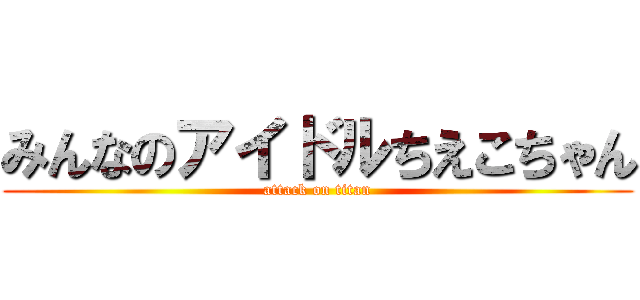 みんなのアイドルちえこちゃん
attack on titan